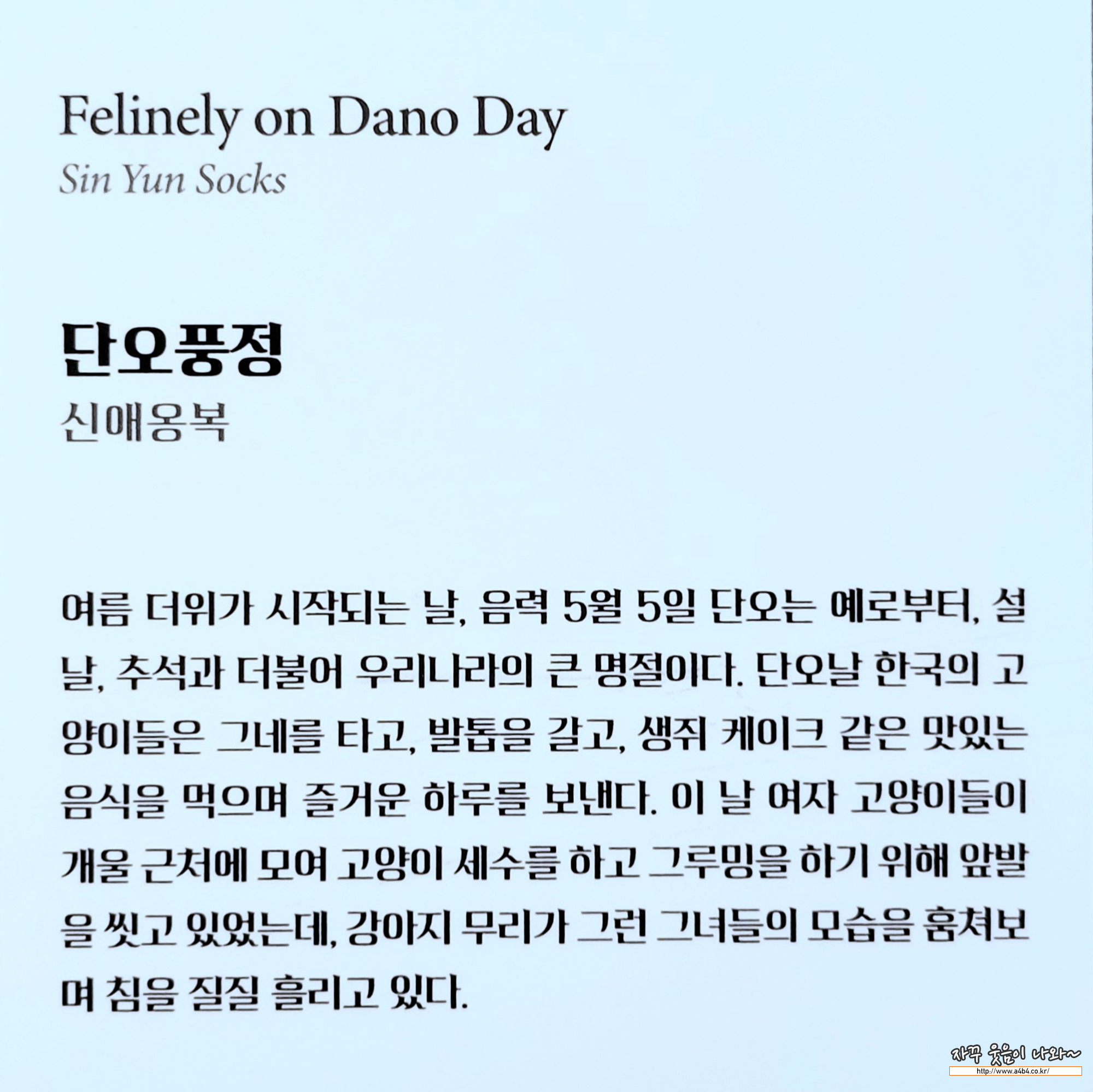 Felinely on Dano Day
Sin Yun Socks

단오풍정
신애옹복

여름 더위가 시작되는 날, 음력 5월 5일 단오는 예로부터, 설날, 추석과 더불어 우리나라의 큰 명절이다. 단오날 한국의 고양이들은 그네를 타고, 발톱을 갈고, 생쥐 케이크 같은 맛있는 음식을 먹으며 즐거운 하루를 보낸다. 이 날 여자 고양이들이 개울 근처에 모여 고양이 세수를 하고 그루밍을 하기 위해 앞발을 씻고 있었는데, 강아지 무리가 그런 그녀들의 모습을 훔쳐보며 침을 질질 흘리고 있다.

자꾸 웃음이 나와~
http://www.a4b4.co.kr/